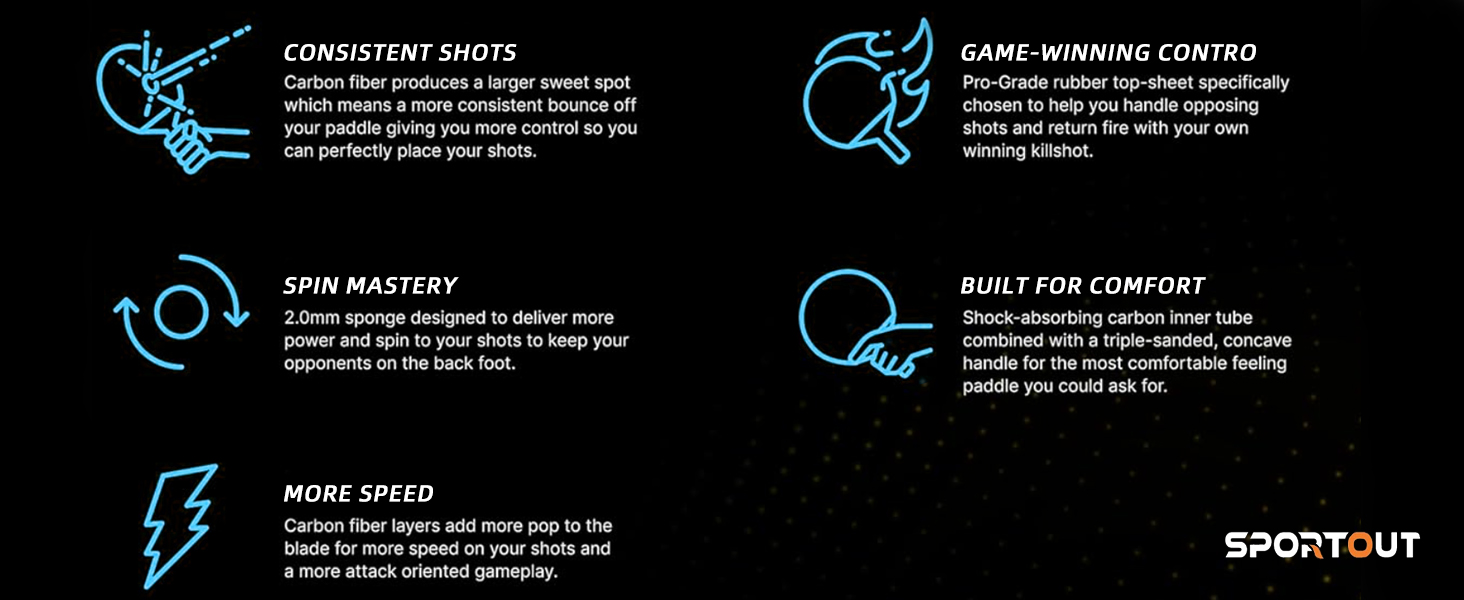 CONSISTENT SHOTS

Carbon fiber produces a larger sweet spot which means a more consistent bounce off your paddle giving you more control so you can perfectly place your shots.

SPIN MASTERY

2.0mm sponge designed to deliver more power and spin to your shots to keep your opponents on the back foot.

MORE SPEED

Carbon fiber layers add more pop to the blade for more speed on your shots and a more attack oriented gameplay.

GAME-WINNING CONTRO

Pro-Grade rubber top-sheet specifically chosen to help you handle opposing shots and return fire with your own winning killshot.

BUILT FOR COMFORT

Shock-absorbing carbon inner tube combined with a triple-sanded, concave handle for the most comfortable feeling paddle you could ask for.

SPORTOUT